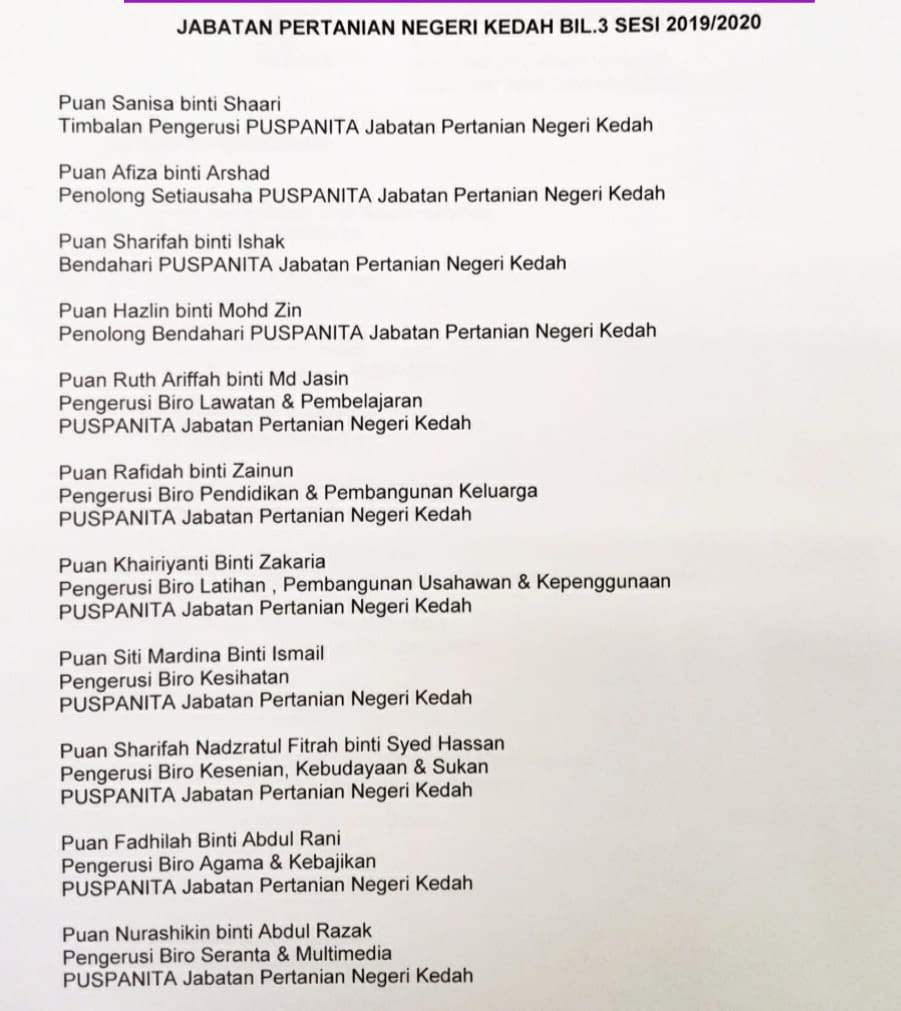 JABATAN PERTANIAN NEGERI KEDAH BIL.3 SESI 2019/2020

Puan Sanisa binti Shaari
Timbalan Pengerusi PUSPANITA Jabatan Pertanian Negeri Kedah

Puan Afiza binti Arshad
Penolong Setiausaha PUSPANITA Jabatan Pertanian Negeri Kedah

Puan Sharifah binti Ishak
Bendahari PUSPANITA Jabatan Pertanian Negeri Kedah

Puan Hazlin binti Mohd Zin
Penolong Bendahari PUSPANITA Jabatan Pertanian Negeri Kedah

Puan Ruth Ariffah binti Md Jasin
Pengerusi Biro Lawatan & Pembelajaran
PUSPANITA Jabatan Pertanian Negeri Kedah

Puan Rafidah binti Zainun
Pengerusi Biro Pendidikan & Pembangunan Keluarga
PUSPANITA Jabatan Pertanian Negeri Kedah

Puan Khairiyanti Binti Zakaria
Pengerusi Biro Latihan , Pembangunan Usahawan & Kepenggunaan
PUSPANITA Jabatan Pertanian Negeri Kedah

Puan Siti Mardina Binti Ismail
Pengerusi Biro Kesihatan
PUSPANITA Jabatan Pertanian Negeri Kedah

Puan Sharifah Nadzratul Fitrah binti Syed Hassan
Pengerusi Biro Kesenian, Kebudayaan & Sukan
PUSPANITA Jabatan Pertanian Negeri Kedah

Puan Fadhilah Binti Abdul Rani
Pengerusi Biro Agama & Kebajikan
PUSPANITA Jabatan Pertanian Negeri Kedah

Puan Nurashikin binti Abdul Razak
Pengerusi Biro Seranta & Multimedia
PUSPANITA Jabatan Pertanian Negeri Kedah